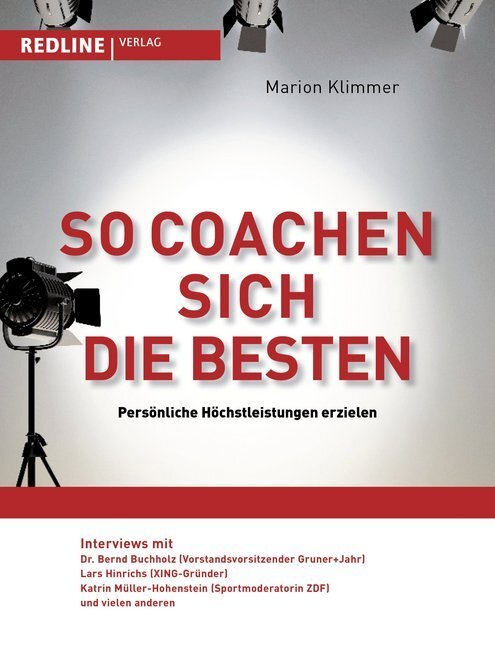 REDLINE | VERLAG

Marion Klimmer

SO COACHEN SICH DIE BESTEN

Persönliche Höchstleistungen erzielen

Interviews mit
Dr. Bernd Buchholz (Vorstandsvorsitzender Gruner+Jahr)
Lars Hinrichs (XING-Gründer)
Katrin Müller-Hohenstein (Sportmoderatorin ZDF)
und vielen anderen